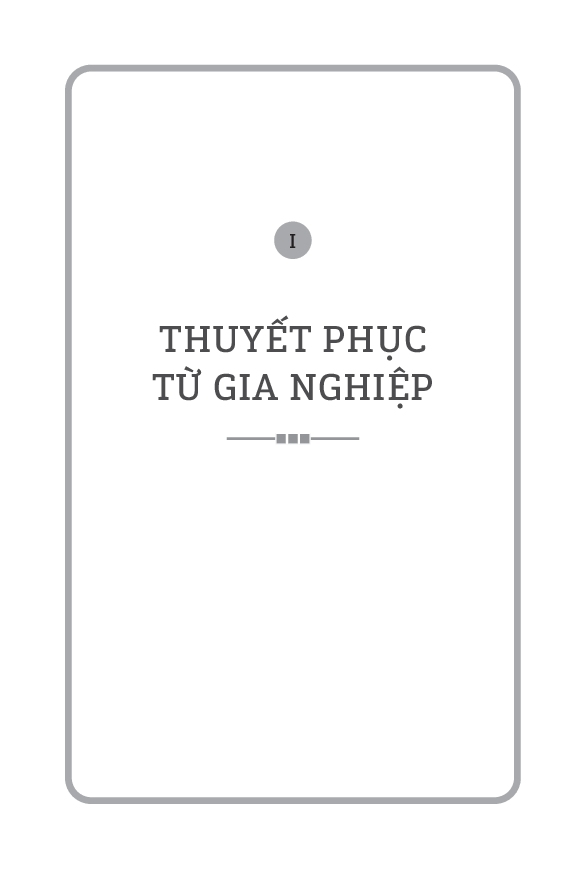 I

THUYẾT PHỤC
TỪ GIA NGHIỆP